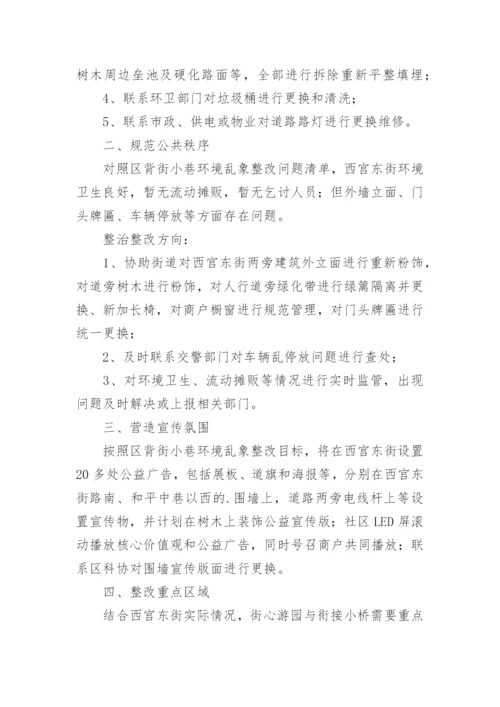 树木周边垒池及硬化路面等，全部进行拆除重新平整填埋；

4、联系环卫部门对垃圾桶进行更换和清洗；

5、联系市政、供电或物业对道路路灯进行更换维修。

二、规范公共秩序

对照区背街小巷环境乱象整改问题清单，西宫东街环境卫生良好，暂无流动摊贩，暂无乞讨人员；但外墙立面、门头牌匾、车辆停放等方面存在问题。

整治整改方向：

1、协助街道对西宫东街两旁建筑外立面进行重新粉饰，对道旁树木进行粉饰，对人行道旁绿化带进行绿篱隔离并更换、新加长椅，对商户橱窗进行规范管理，对门头牌匾进行统一更换；

2、及时联系交警部门对车辆乱停放问题进行查处；

3、对环境卫生、流动摊贩等情况进行实时监管，出现问题及时解决或上报相关部门。

三、营造宣传氛围

按照区背街小巷环境乱象整改目标，将在西宫东街设置20多处公益广告，包括展板、道旗和海报等，分别在西宫东街路南、和平中巷以西的.围墙上，道路两旁电线杆上等设置宣传物，并计划在树木上装饰公益宣传版；社区LED屏滚动播放核心价值观和公益广告，同时号召商户共同播放；联系区科协对围墙宣传版面进行更换。

四、整改重点区域

结合西宫东街实际情况，街心游园与街接小桥需要重点